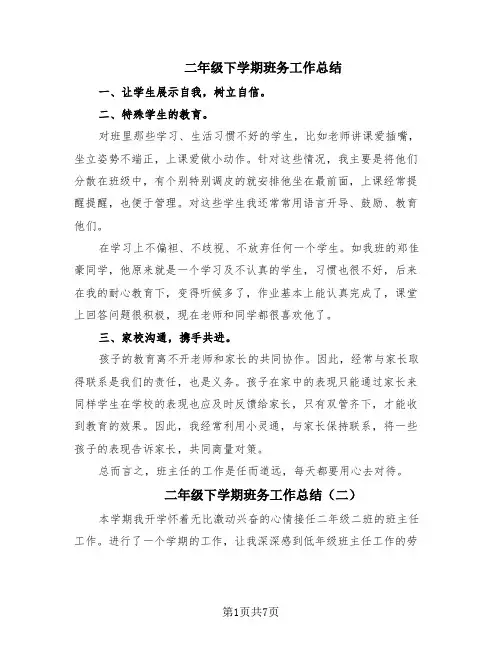 二年级下学期班务工作总结

一、让学生展示自我，树立自信。

二、特殊学生的教育。

对班里那些学习、生活习惯不好的学生，比如老师讲课爱插嘴，坐立姿势不端正，上课爱做小动作。针对这些情况，我主要是将他们分散在班级中，有个别特别调皮的就安排他坐在最前面，上课经常提醒提醒，也便于管理。对这些学生我还常常用语言开导、鼓励、教育他们。

在学习上不偏袒、不歧视、不放弃任何一个学生。如我班的郑佳豪同学，他原来就是一个学习及不认真的学生，习惯也很不好，后来在我的耐心教育下，变得听候多了，作业基本上能认真完成了，课堂上回答问题很积极，现在老师和同学都很喜欢他了。

三、家校沟通，携手共进。

孩子的教育离不开老师和家长的共同协作。因此，经常与家长取得联系是我们的责任，也是义务。孩子在家中的表现只能通过家长来同样学生在学校的表现也应及时反馈给家长，只有双管齐下，才能收到教育的效果。因此，我经常利用小灵通，与家长保持联系，将一些孩子的表现告诉家长，共同商量对策。

总而言之，班主任的工作是任而道远，每天都要用心去对待。

二年级下学期班务工作总结（二）

本学期我开学怀着无比激动兴奋的心情接任二年级二班的班主任工作。进行了一个学期的工作，让我深深感到低年级班主任工作的劳

第1页共7页